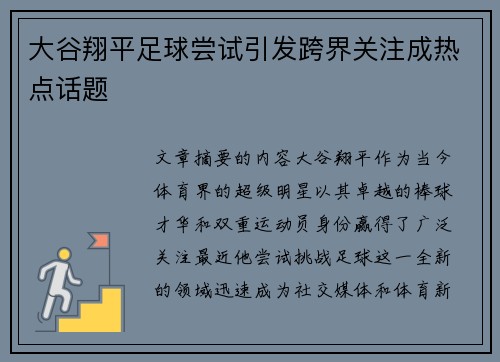 大谷翔平足球尝试引发跨界关注成热点话题

文章摘要的内容大谷翔平作为当今体育界的超级明星以其卓越的棒球才华和双重运动员身份赢得了广泛关注最近他尝试挑战足球这一全新的领域迅速成为社交媒体和体育新